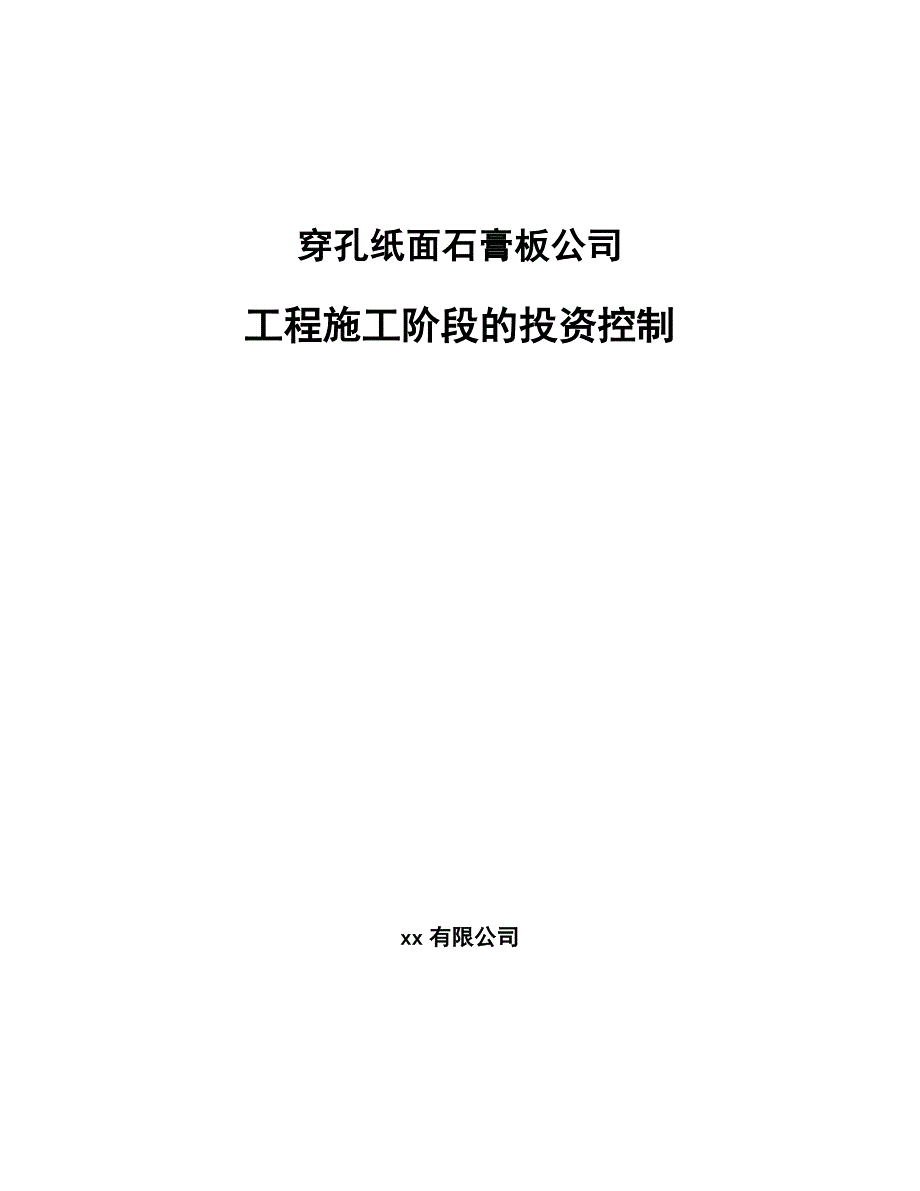 穿孔纸面石膏板公司

工程施工阶段的投资控制

xx 有限公司